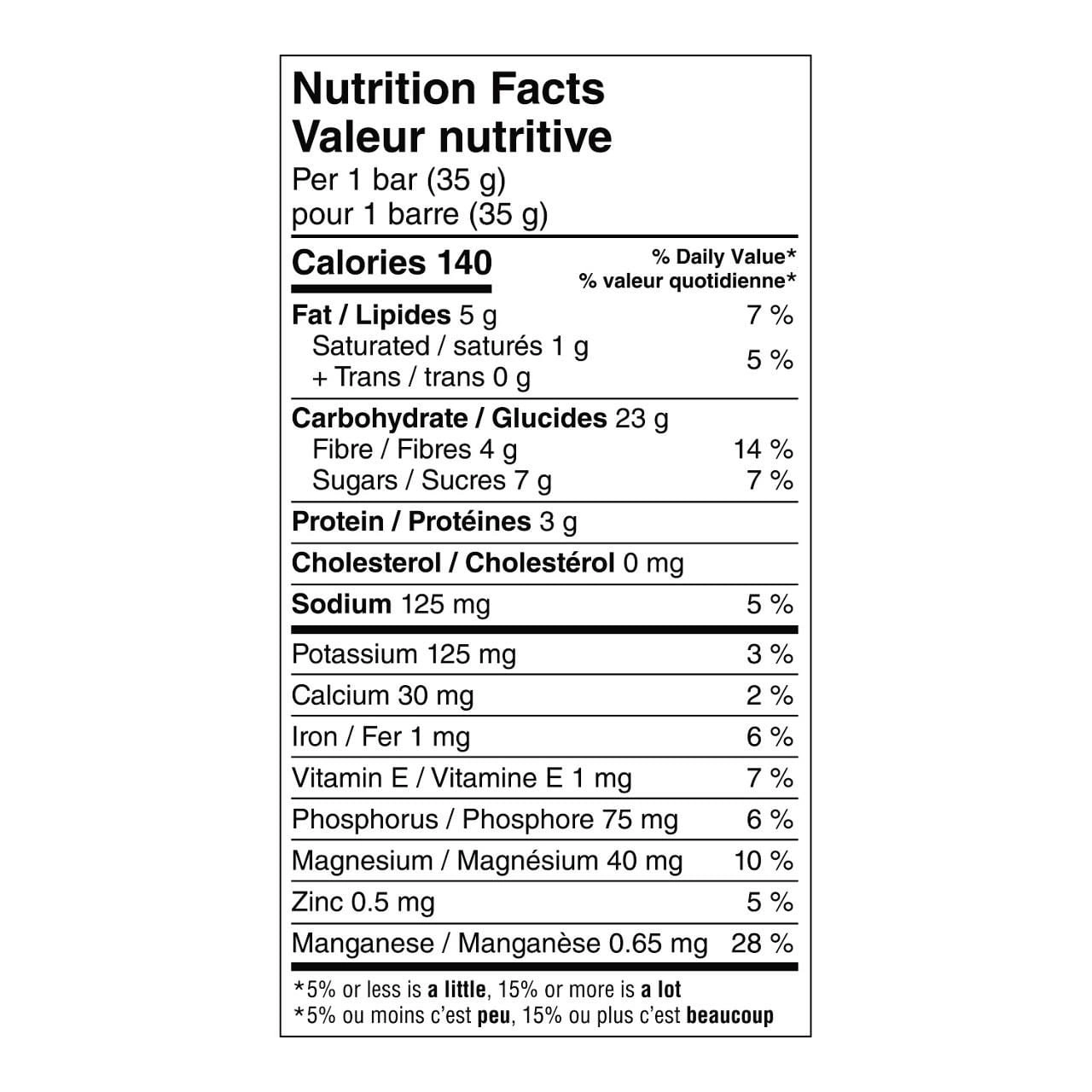 Nutrition Facts
Valeur nutritive
Per 1 bar (35 g)
pour 1 barre (35 g)

| Calories 140 | % Daily Value* % valeur quotidienne* |
|---|---|
| Fat / Lipides 5 g | 7 % |
| Saturated / saturés 1 g + Trans / trans 0 g | 5 % |
| Carbohydrate / Glucides 23 g | |
| Fibre / Fibres 4 g | 14 % |
| Sugars / Sucres 7 g | 7 % |
| Protein / Protéines 3 g | |
| Cholesterol / Cholestérol 0 mg | |
| Sodium 125 mg | 5 % |
| Potassium 125 mg | 3 % |
| Calcium 30 mg | 2 % |
| Iron / Fer 1 mg | 6 % |
| Vitamin E / Vitamine E 1 mg | 7 % |
| Phosphorus / Phosphore 75 mg | 6 % |
| Magnesium / Magnésium 40 mg | 10 % |
| Zinc 0.5 mg | 5 % |
| Manganese / Manganèse 0.65 mg | 28 % |

*5% or less is a little, 15% or more is a lot
*5% ou moins c'est peu, 15% ou plus c'est beaucoup